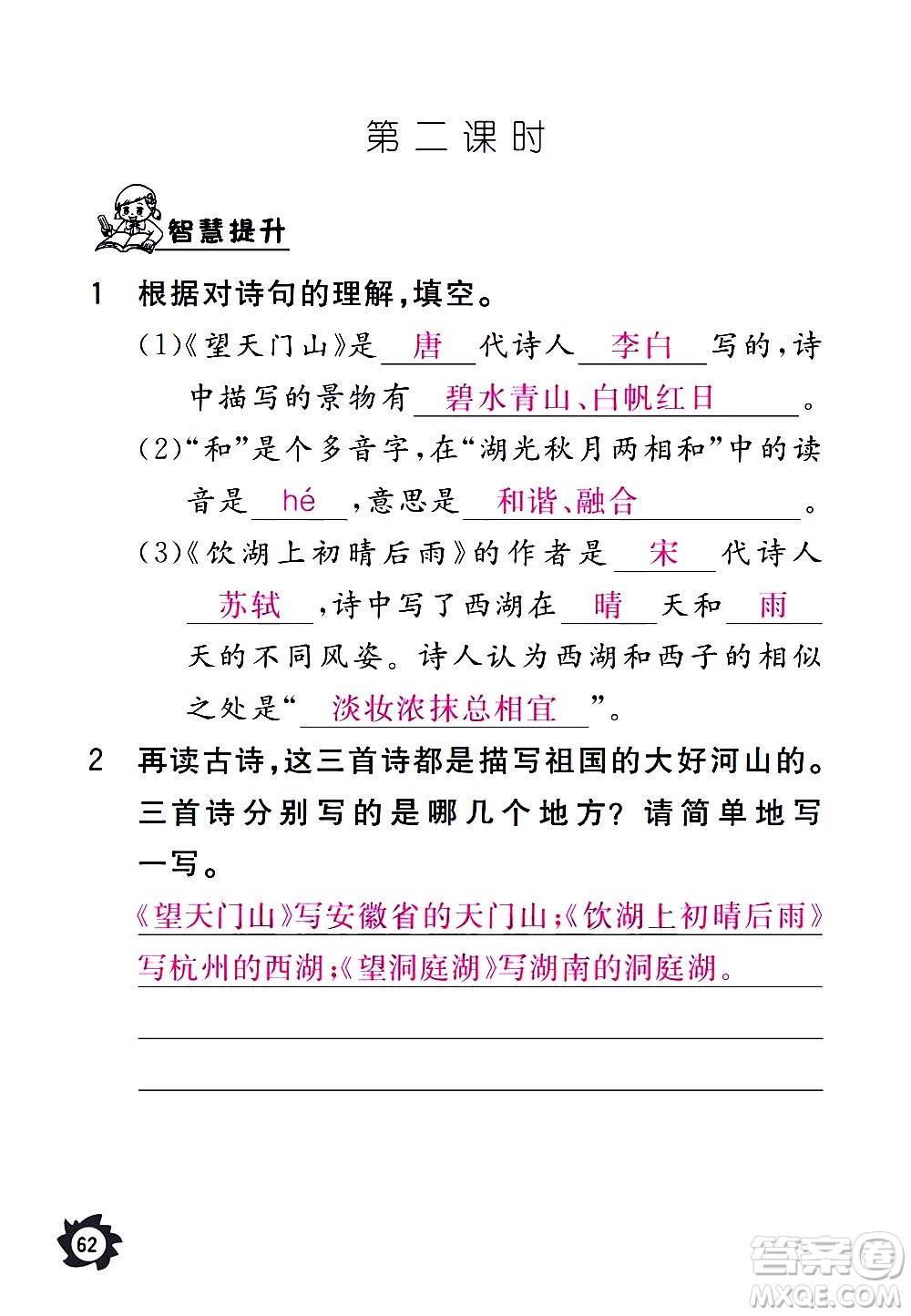 第二课时

智慧提升

1 根据对诗句的理解，填空。

(1)《望天门山》是 唐 代诗人 李白 写的，诗中描写的景物有 碧水青山、白帆红日 。

(2)“和”是个多音字，在“湖光秋月两相和”中的读音是 hé ，意思是 和谐、融合 。

(3)《饮湖上初晴后雨》的作者是 宋 代诗人 苏轼 ，诗中写了西湖在 晴 天和 雨 天的不同风姿。诗人认为西湖和西子的相似之处是“ 淡妆浓抹总相宜 ”。

2 再读古诗，这三首诗都是描写祖国的大好河山的。三首诗分别写的是哪几个地方？请简单地写一写。

《望天门山》写安徽省的天门山；《饮湖上初晴后雨》写杭州的西湖；《望洞庭湖》写湖南的洞庭湖。

62

答案圈
MXQE.COM